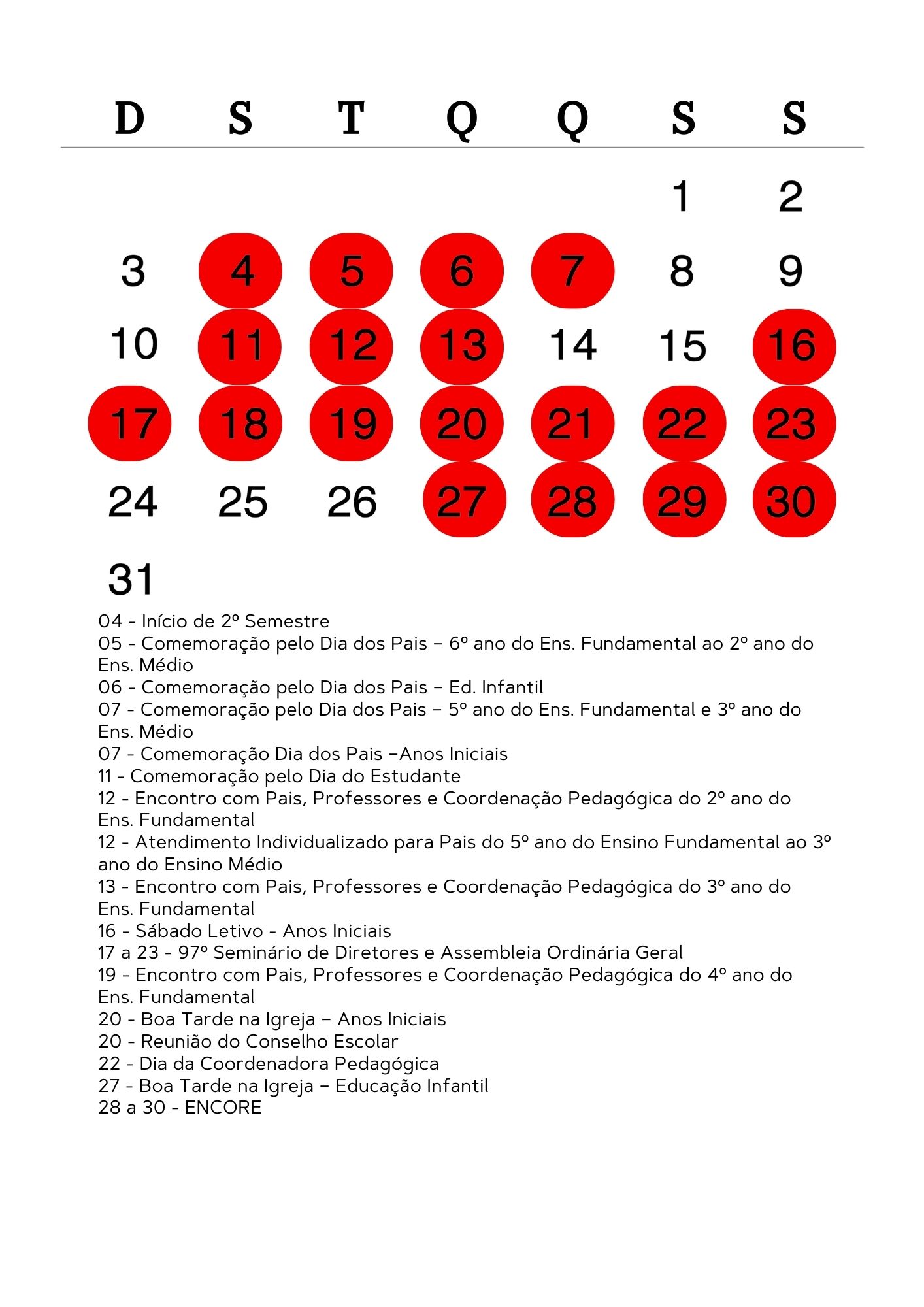 | D | S | T | Q | Q | S | S |
|---|---|---|---|---|---|---|
| | | | | | 1 | 2 |
| 3 | 4 | 5 | 6 | 7 | 8 | 9 |
| 10 | 11 | 12 | 13 | 14 | 15 | 16 |
| 17 | 18 | 19 | 20 | 21 | 22 | 23 |
| 24 | 25 | 26 | 27 | 28 | 29 | 30 |
| 31 | | | | | | |

04 - Início de 2º Semestre
05 - Comemoração pelo Dia dos Pais – 6º ano do Ens. Fundamental ao 2º ano do Ens. Médio
06 - Comemoração pelo Dia dos Pais – Ed. Infantil
07 - Comemoração pelo Dia dos Pais – 5º ano do Ens. Fundamental e 3º ano do Ens. Médio
07 - Comemoração Dia dos Pais –Anos Iniciais
11 - Comemoração pelo Dia do Estudante
12 - Encontro com Pais, Professores e Coordenação Pedagógica do 2º ano do Ens. Fundamental
12 - Atendimento Individualizado para Pais do 5º ano do Ensino Fundamental ao 3º ano do Ensino Médio
13 - Encontro com Pais, Professores e Coordenação Pedagógica do 3º ano do Ens. Fundamental
16 - Sábado Letivo - Anos Iniciais
17 a 23 - 97º Seminário de Diretores e Assembleia Ordinária Geral
19 - Encontro com Pais, Professores e Coordenação Pedagógica do 4º ano do Ens. Fundamental
20 - Boa Tarde na Igreja – Anos Iniciais
20 - Reunião do Conselho Escolar
22 - Dia da Coordenadora Pedagógica
27 - Boa Tarde na Igreja – Educação Infantil
28 a 30 - ENCORE